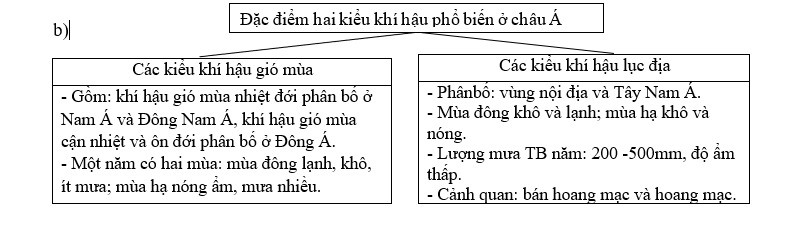 b)

Đặc điểm hai kiểu khí hậu phổ biến ở châu Á

Các kiểu khí hậu gió mùa

- Gồm: khí hậu gió mùa nhiệt đới phân bố ở Nam Á và Đông Nam Á, khí hậu gió mùa cận nhiệt và ôn đới phân bố ở Đông Á.
- Một năm có hai mùa: mùa đông lạnh, khô, ít mưa; mùa hạ nóng ẩm, mưa nhiều.

Các kiểu khí hậu lục địa

- Phânbố: vùng nội địa và Tây Nam Á.
- Mùa đông khô và lạnh; mùa hạ khô và nóng.
- Lượng mưa TB năm: 200 -500mm, độ ẩm thấp.
- Cảnh quan: bán hoang mạc và hoang mạc.